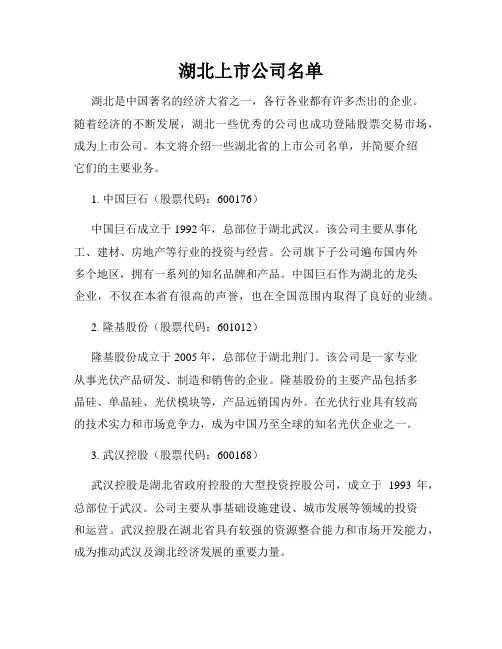 湖北上市公司名单

湖北是中国著名的经济大省之一，各行各业都有许多杰出的企业。随着经济的不断发展，湖北一些优秀的公司也成功登陆股票交易市场，成为上市公司。本文将介绍一些湖北省的上市公司名单，并简要介绍它们的主要业务。

1. 中国巨石（股票代码：600176）

中国巨石成立于 1992 年，总部位于湖北武汉。该公司主要从事化工、建材、房地产等行业的投资与经营。公司旗下子公司遍布国内外多个地区，拥有一系列的知名品牌和产品。中国巨石作为湖北的龙头企业，不仅在本省有很高的声誉，也在全国范围内取得了良好的业绩。

2. 隆基股份（股票代码：601012）

隆基股份成立于 2005 年，总部位于湖北荆门。该公司是一家专业从事光伏产品研发、制造和销售的企业。隆基股份的主要产品包括多晶硅、单晶硅、光伏模块等，产品远销国内外。在光伏行业具有较高的技术实力和市场竞争力，成为中国乃至全球的知名光伏企业之一。

3. 武汉控股（股票代码：600168）

武汉控股是湖北省政府控股的大型投资控股公司，成立于 1993 年，总部位于武汉。公司主要从事基础设施建设、城市发展等领域的投资和运营。武汉控股在湖北省具有较强的资源整合能力和市场开发能力，成为推动武汉及湖北经济发展的重要力量。